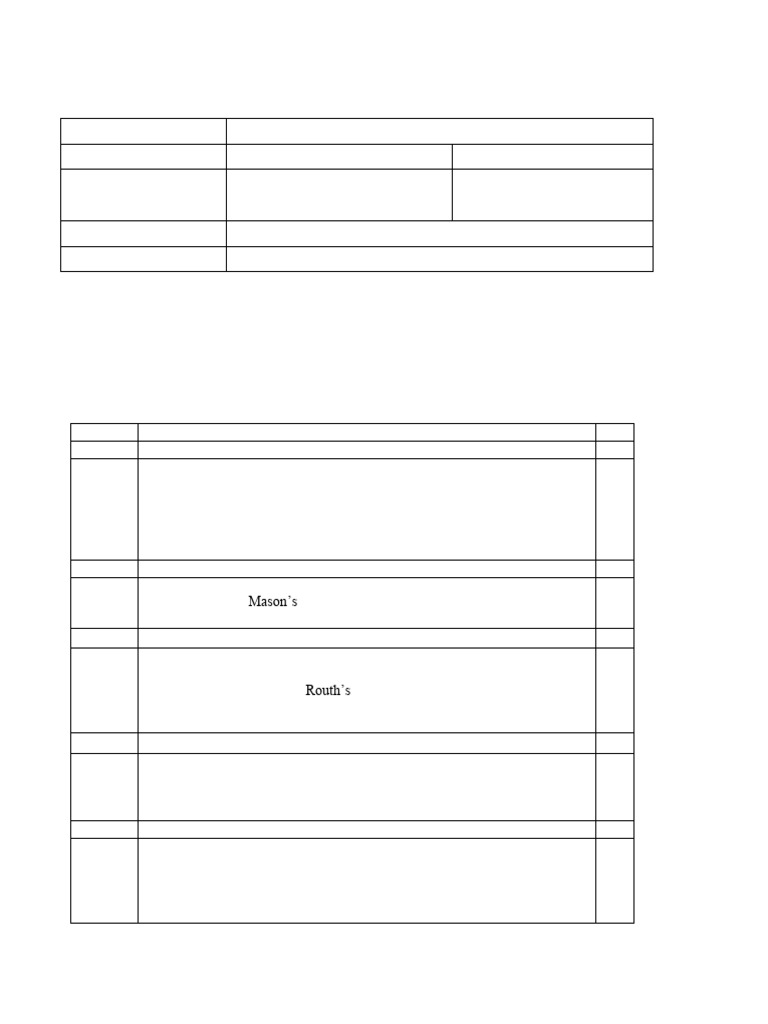 Mason's

Routh's